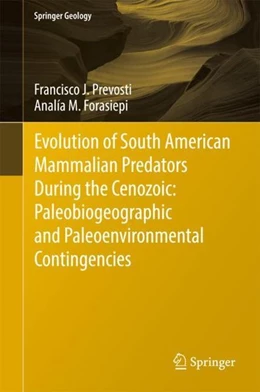 Springer Geology

Francisco J. Prevosti
Analía M. Forasiepi

Evolution of South American Mammalian Predators During the Cenozoic: Paleobiogeographic and Paleoenvironmental Contingencies

Springer